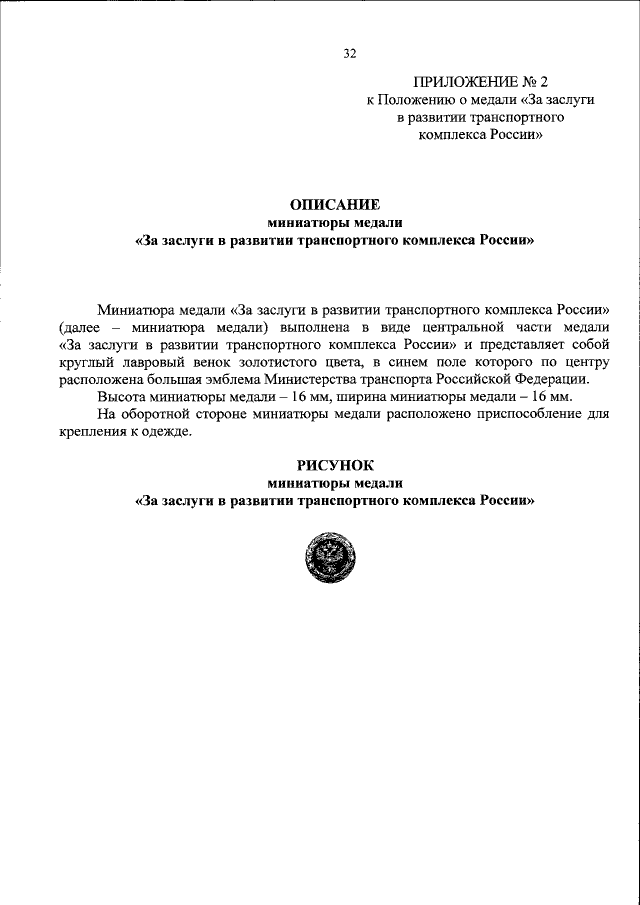 32

ПРИЛОЖЕНИЕ № 2
к Положению о медали «За заслуги в развитии транспортного комплекса России»

ОПИСАНИЕ
миниатюры медали
«За заслуги в развитии транспортного комплекса России»

Миниатюра медали «За заслуги в развитии транспортного комплекса России» (далее – миниатюра медали) выполнена в виде центральной части медали «За заслуги в развитии транспортного комплекса России» и представляет собой круглый лавровый венок золотистого цвета, в синем поле которого по центру расположена большая эмблема Министерства транспорта Российской Федерации.

Высота миниатюры медали – 16 мм, ширина миниатюры медали – 16 мм.

На оборотной стороне миниатюры медали расположено приспособление для крепления к одежде.

РИСУНОК
миниатюры медали
«За заслуги в развитии транспортного комплекса России»